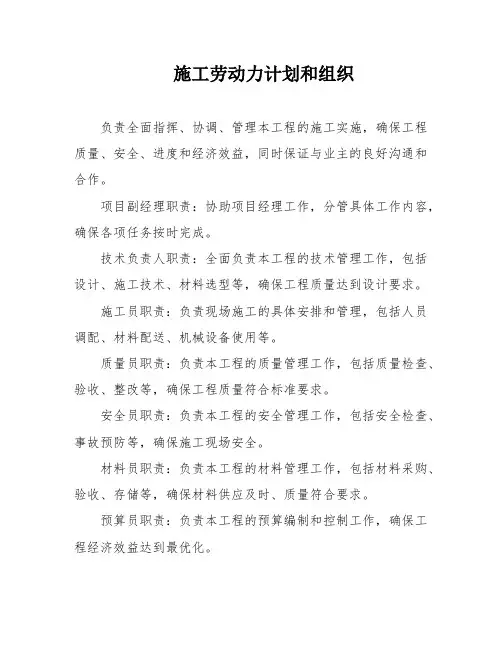 施工劳动力计划和组织

负责全面指挥、协调、管理本工程的施工实施，确保工程质量、安全、进度和经济效益，同时保证与业主的良好沟通和合作。

项目副经理职责：协助项目经理工作，分管具体工作内容，确保各项任务按时完成。

技术负责人职责：全面负责本工程的技术管理工作，包括设计、施工技术、材料选型等，确保工程质量达到设计要求。

施工员职责：负责现场施工的具体安排和管理，包括人员调配、材料配送、机械设备使用等。

质量员职责：负责本工程的质量管理工作，包括质量检查、验收、整改等，确保工程质量符合标准要求。

安全员职责：负责本工程的安全管理工作，包括安全检查、事故预防等，确保施工现场安全。

材料员职责：负责本工程的材料管理工作，包括材料采购、验收、存储等，确保材料供应及时、质量符合要求。

预算员职责：负责本工程的预算编制和控制工作，确保工程经济效益达到最优化。